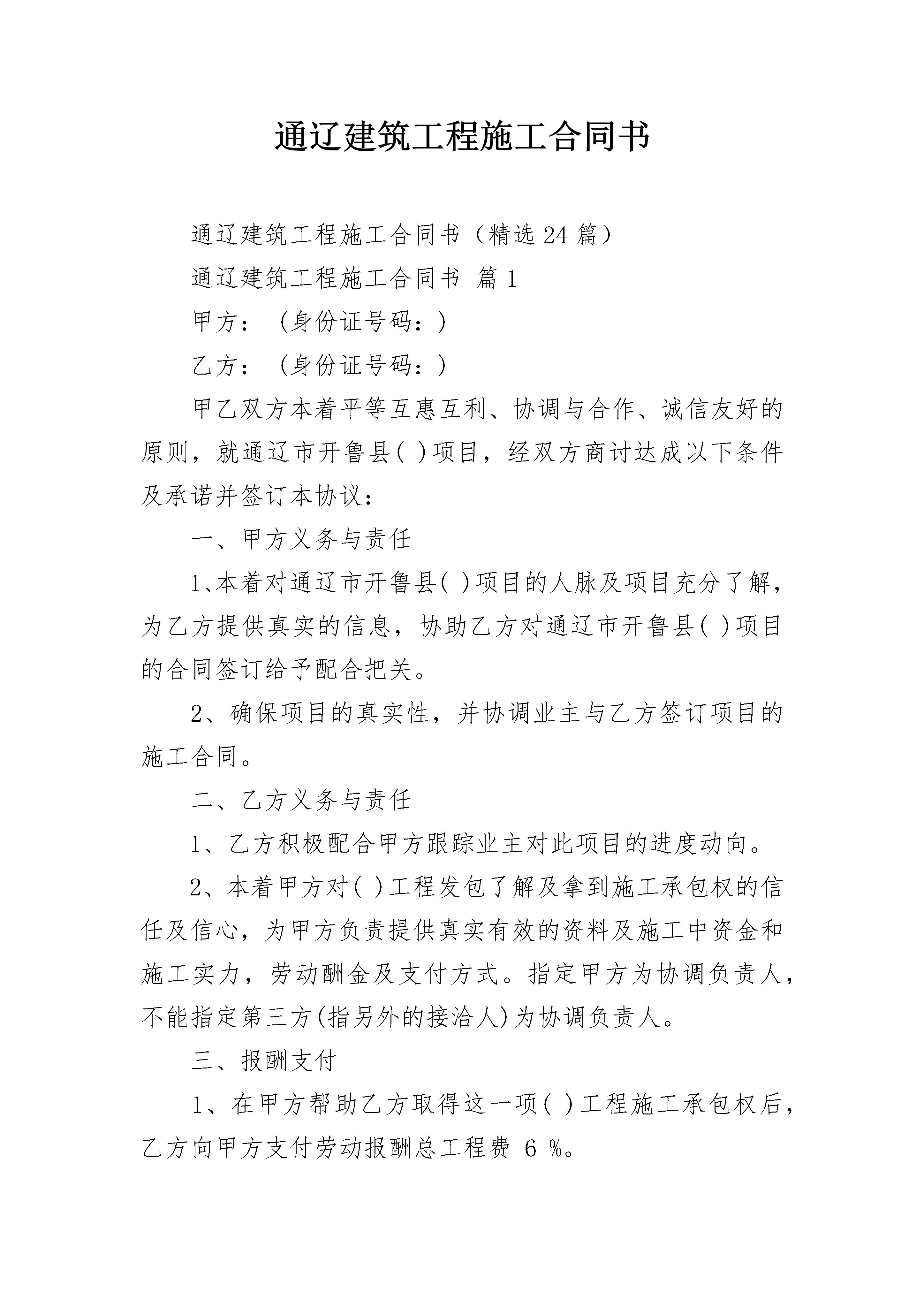 通辽建筑工程施工合同书

通辽建筑工程施工合同书（精选24篇）

通辽建筑工程施工合同书 篇1

甲方：（身份证号码：）

乙方：（身份证号码：）

甲乙双方本着平等互惠互利、协调与合作、诚信友好的原则，就通辽市开鲁县( )项目，经双方商讨达成以下条件及承诺并签订本协议：

一、甲方义务与责任

1､本着对通辽市开鲁县( )项目的人脉及项目充分了解，为乙方提供真实的信息，协助乙方对通辽市开鲁县( )项目的合同签订给予配合把关。

2、确保项目的真实性，并协调业主与乙方签订项目的施工合同。

二、乙方义务与责任

1、乙方积极配合甲方跟踪业主对此项目的进度动向。

2、本着甲方对( )工程发包了解及拿到施工承包权的信任及信心，为甲方负责提供真实有效的资料及施工中资金和施工实力，劳动酬金及支付方式。指定甲方为协调负责人，不能指定第三方(指另外的接洽人)为协调负责人。

三、报酬支付

1、在甲方帮助乙方取得这一项( )工程施工承包权后，乙方向甲方支付劳动报酬总工程费 6 %。